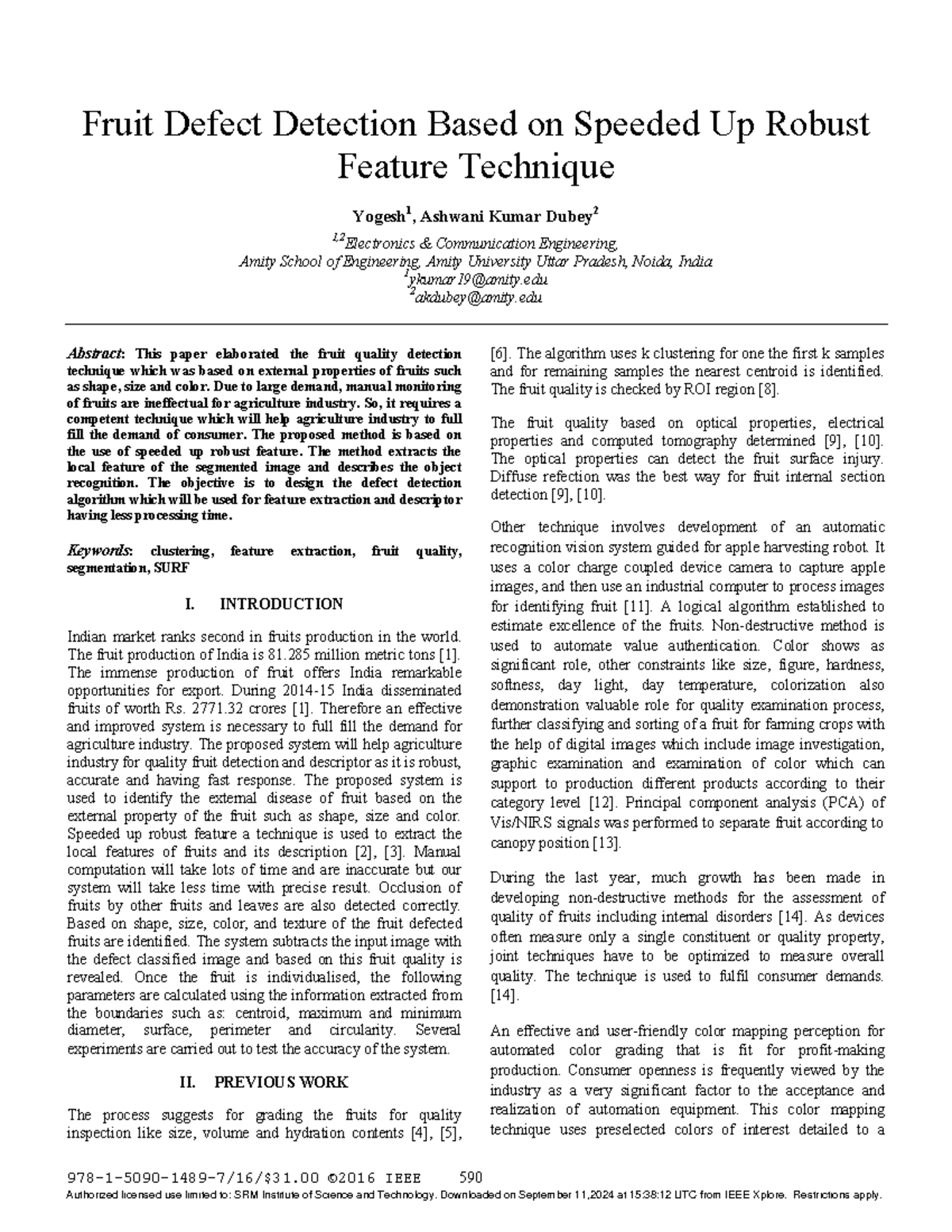 Fruit Defect Detection Based on Speeded Up Robust Feature Technique

Yogesh$^1$, Ashwani Kumar Dubey$^2$

$^{1,2}$Electronics & Communication Engineering,
Amity School of Engineering, Amity University Uttar Pradesh, Noida, India
$^1$ykumar19@amity.edu
$^2$akdubey@amity.edu

Abstract: This paper elaborated the fruit quality detection technique which was based on external properties of fruits such as shape, size and color. Due to large demand, manual monitoring of fruits are ineffectual for agriculture industry. So, it requires a competent technique which will help agriculture industry to full fill the demand of consumer. The proposed method is based on the use of speeded up robust feature. The method extracts the local feature of the segmented image and describes the object recognition. The objective is to design the defect detection algorithm which will be used for feature extraction and descriptor having less processing time.

Keywords: clustering, feature extraction, fruit quality, segmentation, SURF

I. INTRODUCTION

Indian market ranks second in fruits production in the world. The fruit production of India is 81.285 million metric tons [1]. The immense production of fruit offers India remarkable opportunities for export. During 2014-15 India disseminated fruits of worth Rs. 2771.32 crores [1]. Therefore an effective and improved system is necessary to full fill the demand for agriculture industry. The proposed system will help agriculture industry for quality fruit detection and descriptor as it is robust, accurate and having fast response. The proposed system is used to identify the external disease of fruit based on the external property of the fruit such as shape, size and color. Speeded up robust feature a technique is used to extract the local features of fruits and its description [2], [3]. Manual computation will take lots of time and are inaccurate but our system will take less time with precise result. Occlusion of fruits by other fruits and leaves are also detected correctly. Based on shape, size, color, and texture of the fruit defected fruits are identified. The system subtracts the input image with the defect classified image and based on this fruit quality is revealed. Once the fruit is individualised, the following parameters are calculated using the information extracted from the boundaries such as: centroid, maximum and minimum diameter, surface, perimeter and circularity. Several experiments are carried out to test the accuracy of the system.

II. PREVIOUS WORK

The process suggests for grading the fruits for quality inspection like size, volume and hydration contents [4], [5], [6]. The algorithm uses k clustering for one the first k samples and for remaining samples the nearest centroid is identified. The fruit quality is checked by ROI region [8].

The fruit quality based on optical properties, electrical properties and computed tomography determined [9], [10]. The optical properties can detect the fruit surface injury. Diffuse refection was the best way for fruit internal section detection [9], [10].

Other technique involves development of an automatic recognition vision system guided for apple harvesting robot. It uses a color charge coupled device camera to capture apple images, and then use an industrial computer to process images for identifying fruit [11]. A logical algorithm established to estimate excellence of the fruits. Non-destructive method is used to automate value authentication. Color shows as significant role, other constraints like size, figure, hardness, softness, day light, day temperature, colorization also demonstration valuable role for quality examination process, further classifying and sorting of a fruit for farming crops with the help of digital images which include image investigation, graphic examination and examination of color which can support to production different products according to their category level [12]. Principal component analysis (PCA) of Vis/NIRS signals was performed to separate fruit according to canopy position [13].

During the last year, much growth has been made in developing non-destructive methods for the assessment of quality of fruits including internal disorders [14]. As devices often measure only a single constituent or quality property, joint techniques have to be optimized to measure overall quality. The technique is used to fulfil consumer demands. [14].

An effective and user-friendly color mapping perception for automated color grading that is fit for profit-making production. Consumer openness is frequently viewed by the industry as a very significant factor to the acceptance and realization of automation equipment. This color mapping technique uses preselected colors of interest detailed to a

978-1-5090-1489-7/16/$31.00 ©2016 IEEE 590
Authorized licensed use limited to: SRM Institute of Science and Technology. Downloaded on September 11,2024 at 15:38:12 UTC from IEEE Xplore. Restrictions apply.